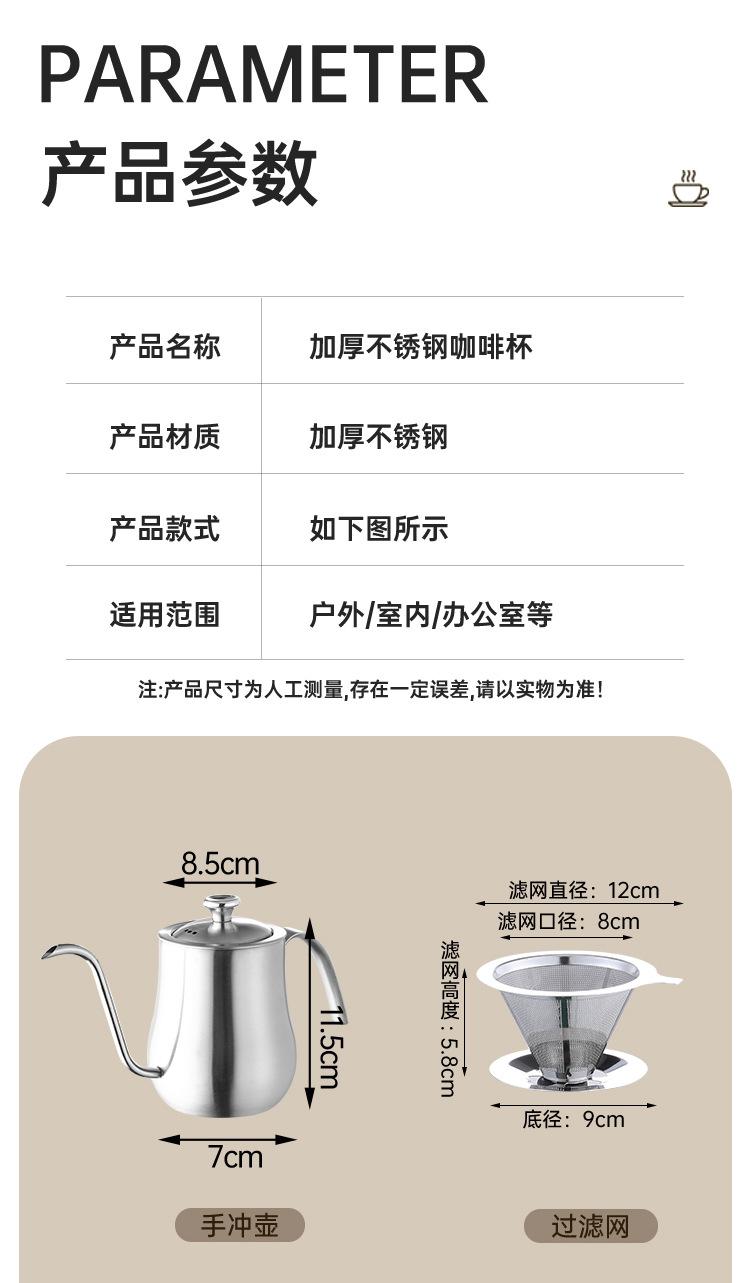 PARAMETER
产品参数

产品名称 加厚不锈钢咖啡杯
产品材质 加厚不锈钢
产品款式 如下图所示
适用范围 户外/室内/办公室等

注:产品尺寸为人工测量,存在一定误差,请以实物为准!

8.5cm
11.5cm
7cm
手冲壶

滤网直径:12cm
滤网口径:8cm
滤网高度:5.8cm
底径:9cm
过滤网